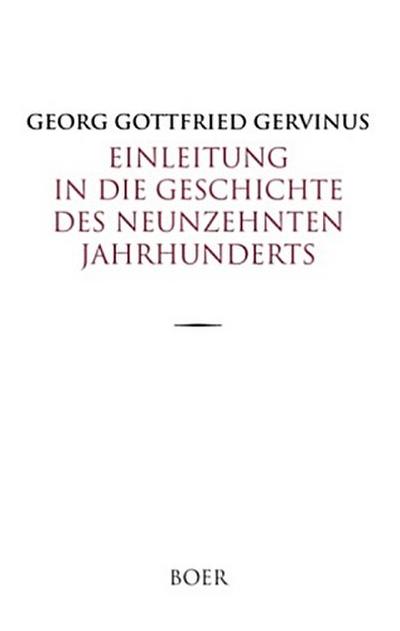 GEORG GOTTFRIED GERVINUS

EINLEITUNG IN DIE GESCHICHTE DES NEUNZEHNTEN JAHRHUNDERTS

BOER